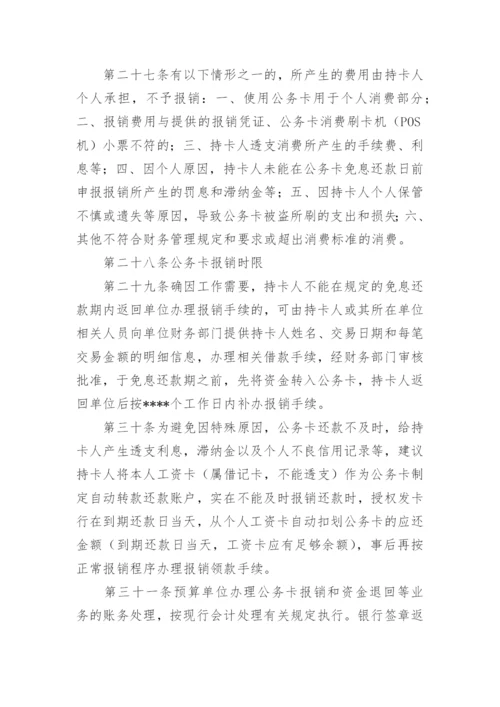 第二十七条有以下情形之一的，所产生的费用由持卡人个人承担，不予报销：一、使用公务卡用于个人消费部分；二、报销费用与提供的报销凭证、公务卡消费刷卡机（POS机）小票不符的；三、持卡人透支消费所产生的手续费、利息等；四、因个人原因，持卡人未能在公务卡免息还款日前申报报销所产生的罚息和滞纳金等；五、因持卡人个人保管不慎或遗失等原因，导致公务卡被盗所刷的支出和损失；六、其他不符合财务管理规定和要求或超出消费标准的消费。

第二十八条公务卡报销时限

第二十九条确因工作需要，持卡人不能在规定的免息还款期内返回单位办理报销手续的，可由持卡人或其所在单位相关人员向单位财务部门提供持卡人姓名、交易日期和每笔交易金额的明细信息，办理相关借款手续，经财务部门审核批准，于免息还款期之前，先将资金转入公务卡，持卡人返回单位后按****个工作日内补办报销手续。

第三十条为避免因特殊原因，公务卡还款不及时，给持卡人产生透支利息，滞纳金以及个人不良信用记录等，建议持卡人将本人工资卡（属借记卡，不能透支）作为公务卡制定自动转款还款账户，实在不能及时报销还款时，授权发卡行在到期还款日当天，从个人工资卡自动扣划公务卡的应还金额（到期还款日当天，工资卡应有足够余额），事后再按正常报销程序办理报销领款手续。

第三十一条预算单位办理公务卡报销和资金退回等业务的账务处理，按现行会计处理有关规定执行。银行签章返